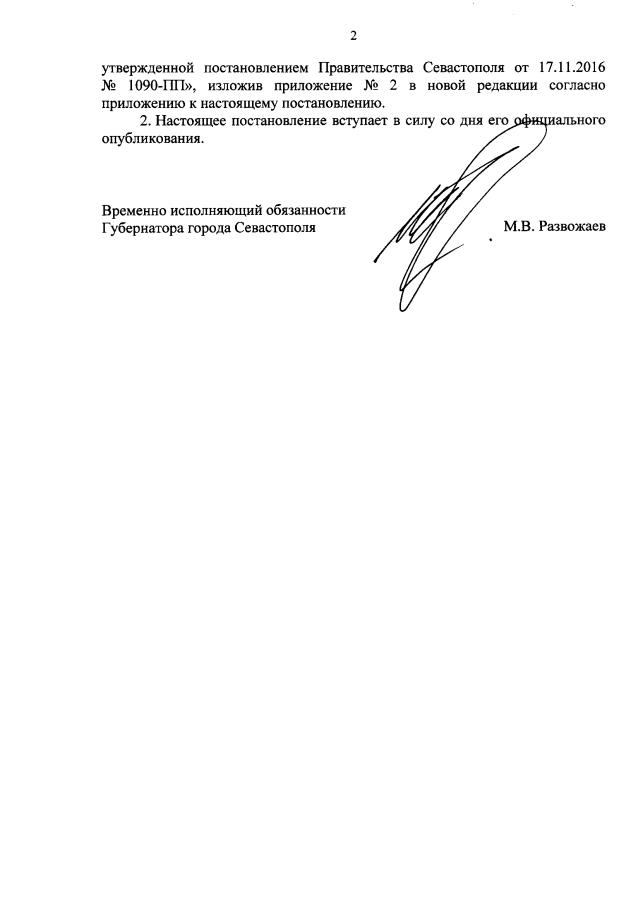 2

утвержденной постановлением Правительства Севастополя от 17.11.2016 № 1090-ПП», изложив приложение № 2 в новой редакции согласно приложению к настоящему постановлению.

2. Настоящее постановление вступает в силу со дня его официального опубликования.

Временно исполняющий обязанности Губернатора города Севастополя

М.В. Развожаев